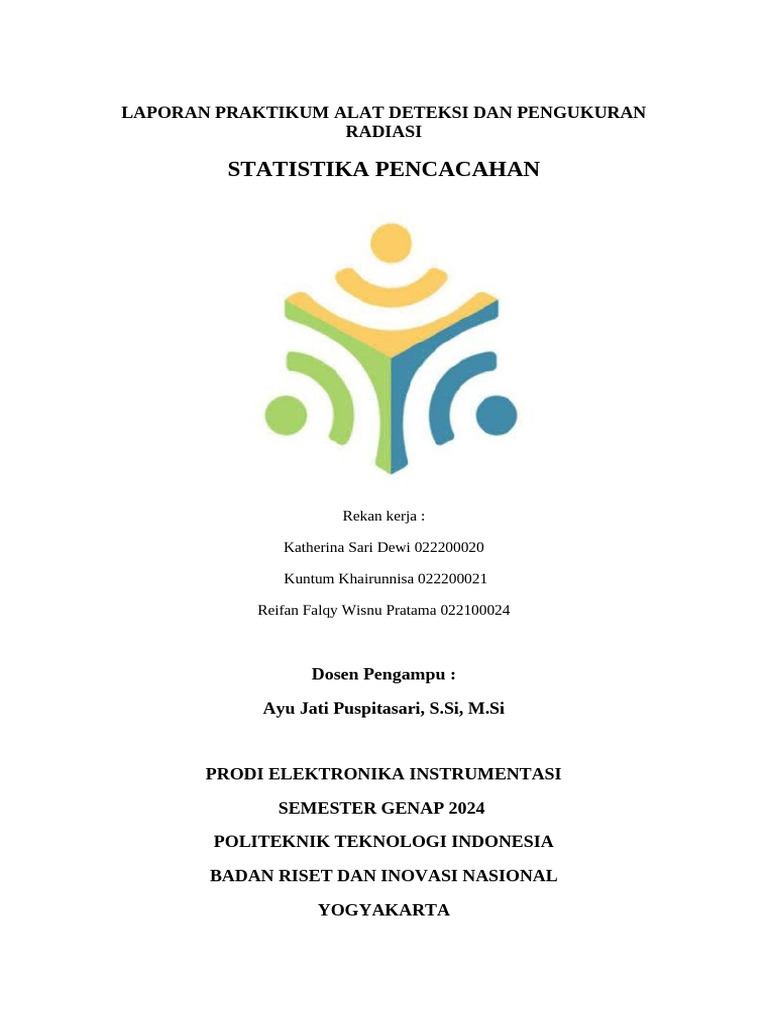 LAPORAN PRAKTIKUM ALAT DETEKSI DAN PENGUKURAN RADIASI

STATISTIKA PENCACAHAN

Rekan kerja :

Katherina Sari Dewi 022200020

Kuntum Khairunnisa 022200021

Reifan Falqy Wisnu Pratama 022100024

Dosen Pengampu :

Ayu Jati Puspitasari, S.Si, M.Si

PRODI ELEKTRONIKA INSTRUMENTASI

SEMESTER GENAP 2024

POLITEKNIK TEKNOLOGI INDONESIA

BADAN RISET DAN INOVASI NASIONAL

YOGYAKARTA